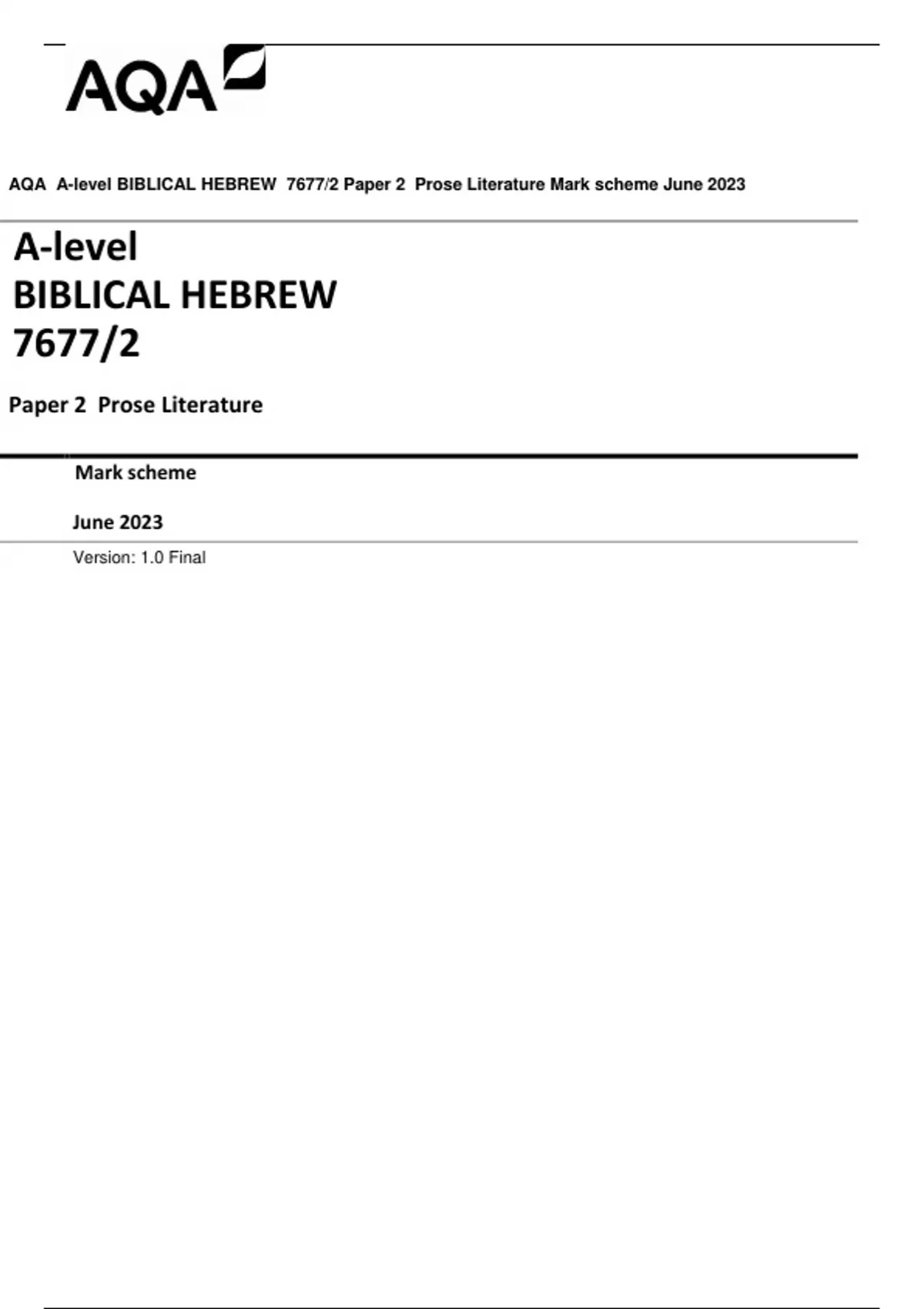 AQA

AQA A-level BIBLICAL HEBREW 7677/2 Paper 2 Prose Literature Mark scheme June 2023

A-level
BIBLICAL HEBREW
7677/2

Paper 2 Prose Literature

Mark scheme

June 2023

Version: 1.0 Final